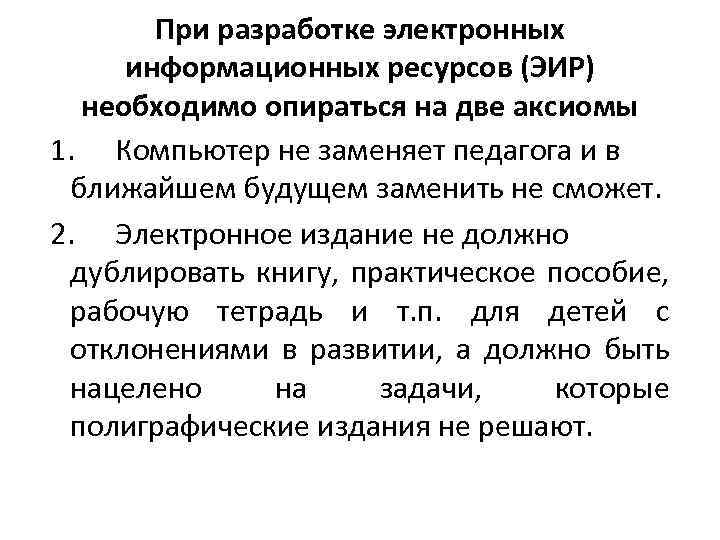 При разработке электронных информационных ресурсов (ЭИР) необходимо опираться на две аксиомы

1. Компьютер не заменяет педагога и в ближайшем будущем заменить не сможет.

2. Электронное издание не должно дублировать книгу, практическое пособие, рабочую тетрадь и т.п. для детей с отклонениями в развитии, а должно быть нацелено на задачи, которые полиграфические издания не решают.